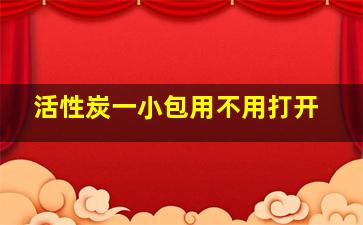 活性炭一小包用不用打开